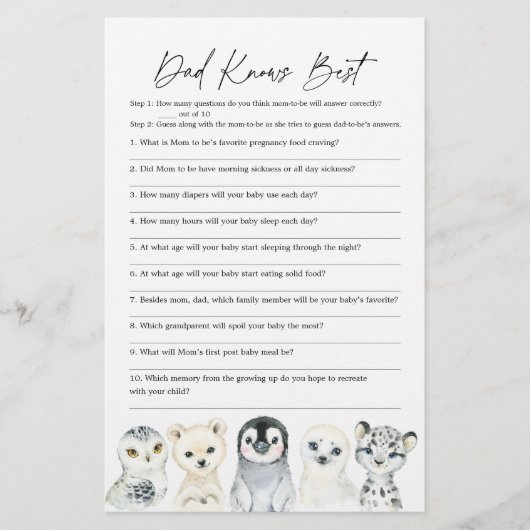 Dad Knows Best

Step 1: How many questions do you think mom-to-be will answer correctly?
_____ out of 10
Step 2: Guess along with the mom-to-be as she tries to guess dad-to-be's answers.

1. What is Mom to be's favorite pregnancy food craving?

2. Did Mom to be have morning sickness or all day sickness?

3. How many diapers will your baby use each day?

4. How many hours will your baby sleep each day?

5. At what age will your baby start sleeping through the night?

6. At what age will your baby start eating solid food?

7. Besides mom, dad, which family member will be your baby's favorite?

8. Which grandparent will spoil your baby the most?

9. What will Mom's first post baby meal be?

10. Which memory from the growing up do you hope to recreate with your child?